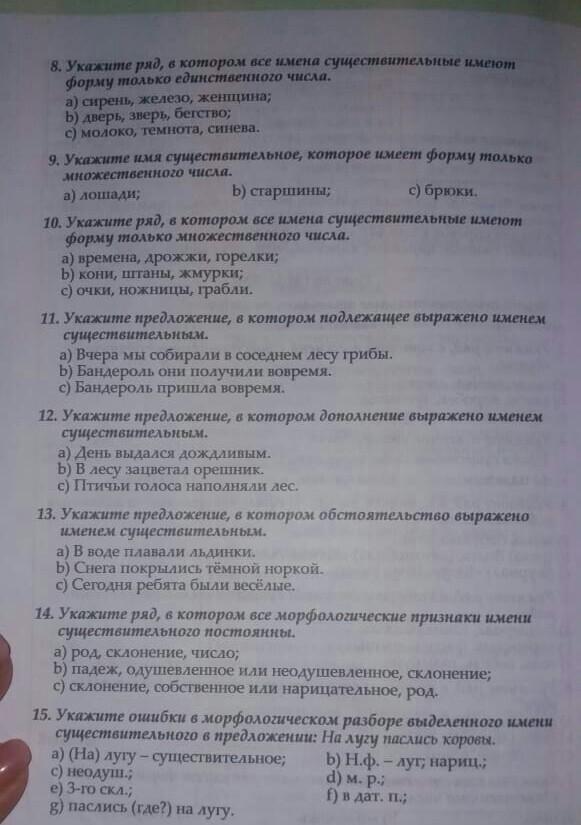 8. Укажите ряд, в котором все имена существительные имеют форму только единственного числа.
a) сирень, железо, женщина;
b) дверь, зверь, бегство;
c) молоко, темнота, синева.

9. Укажите имя существительное, которое имеет форму только множественного числа.
a) лошади;
b) старшины;
c) брюки.

10. Укажите ряд, в котором все имена существительные имеют форму только множественного числа.
a) времена, дрожжи, горелки;
b) кони, штаны, жмурки;
c) очки, ножницы, грабли.

11. Укажите предложение, в котором подлежащее выражено именем существительным.
a) Вчера мы собирали в соседнем лесу грибы.
b) Бандероль они получили вовремя.
c) Бандероль пришла вовремя.

12. Укажите предложение, в котором дополнение выражено именем существительным.
a) День выдался дождливым.
b) В лесу зацветал орешник.
c) Птичьи голоса наполняли лес.

13. Укажите предложение, в котором обстоятельство выражено именем существительным.
a) В воде плавали льдинки.
b) Снега покрылись тёмной норкой.
c) Сегодня ребята были весёлые.

14. Укажите ряд, в котором все морфологические признаки имени существительного постоянны.
a) род, склонение, число;
b) падеж, одушевленное или неодушевленное, склонение;
c) склонение, собственное или нарицательное, род.

15. Укажите ошибки в морфологическом разборе выделенного имени существительного в предложении: На лугу паслись коровы.
a) (На) лугу – существительное;
b) Н.ф. – луг; нариц.;
c) неодуш.;
d) м. р.;
e) 3-го скл.;
f) в дат. п.;
g) паслись (где?) на лугу.